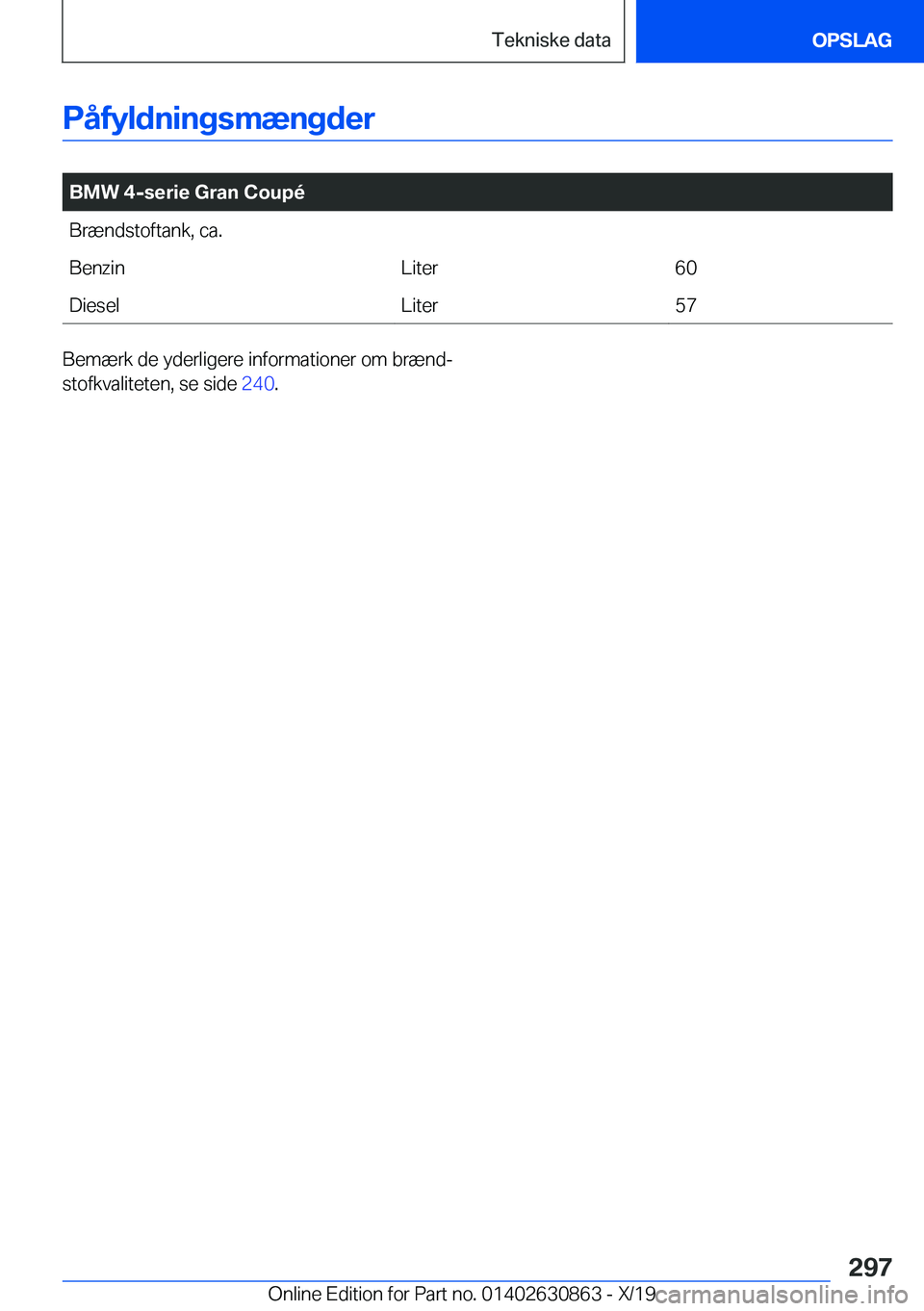 Tekniske data

OPSLAG

Påfyldningsmængder

| BMW 4-serie Gran Coupé | | |
|---|---|---|
| Brændstoftank, ca. | | |
| Benzin | Liter | 60 |
| Diesel | Liter | 57 |

Bemærk de yderligere informationer om brændstofkvaliteten, se side 240.

297

Online Edition for Part no. 01402630863 - X/19

carmanualsonline.info